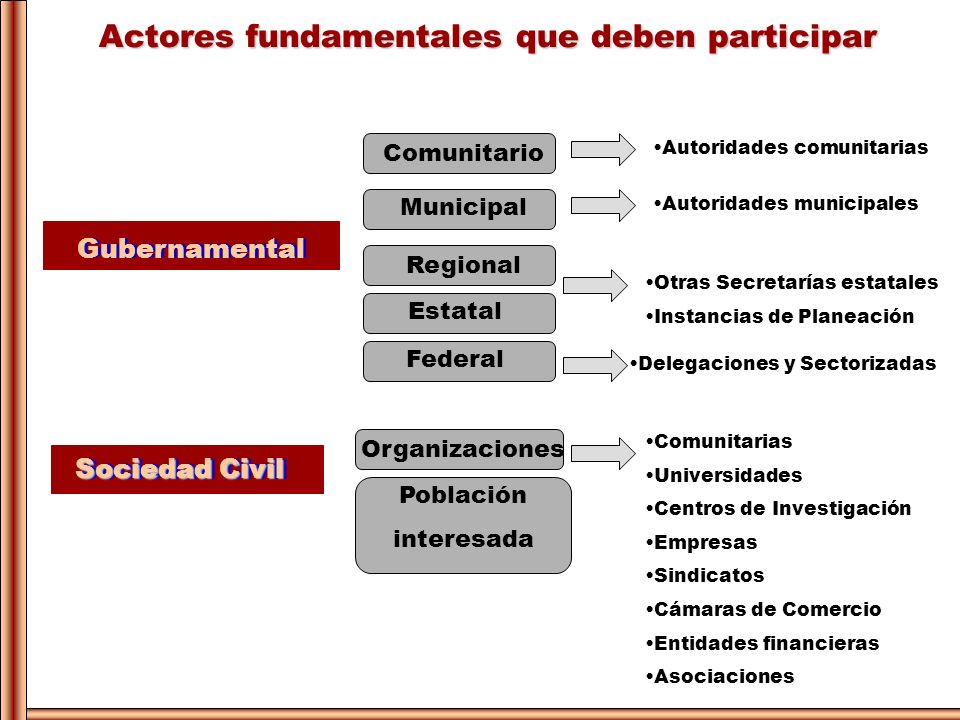 Actores fundamentales que deben participar

Gubernamental

Comunitario
•Autoridades comunitarias

Municipal
•Autoridades municipales

Regional

Estatal
•Otras Secretarías estatales
•Instancias de Planeación

Federal
•Delegaciones y Sectorizadas

Sociedad Civil

Organizaciones

Población interesada

•Comunitarias
•Universidades
•Centros de Investigación
•Empresas
•Sindicatos
•Cámaras de Comercio
•Entidades financieras
•Asociaciones